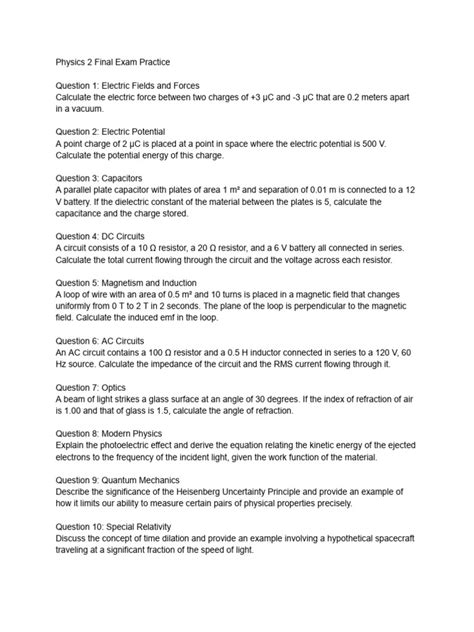 Physics 2 Final Exam Practice

Question 1: Electric Fields and Forces
Calculate the electric force between two charges of +3 μC and -3 μC that are 0.2 meters apart in a vacuum.

Question 2: Electric Potential
A point charge of 2 μC is placed at a point in space where the electric potential is 500 V. Calculate the potential energy of this charge.

Question 3: Capacitors
A parallel plate capacitor with plates of area 1 m² and separation of 0.01 m is connected to a 12 V battery. If the dielectric constant of the material between the plates is 5, calculate the capacitance and the charge stored.

Question 4: DC Circuits
A circuit consists of a 10 Ω resistor, a 20 Ω resistor, and a 6 V battery all connected in series. Calculate the total current flowing through the circuit and the voltage across each resistor.

Question 5: Magnetism and Induction
A loop of wire with an area of 0.5 m² and 10 turns is placed in a magnetic field that changes uniformly from 0 T to 2 T in 2 seconds. The plane of the loop is perpendicular to the magnetic field. Calculate the induced emf in the loop.

Question 6: AC Circuits
An AC circuit contains a 100 Ω resistor and a 0.5 H inductor connected in series to a 120 V, 60 Hz source. Calculate the impedance of the circuit and the RMS current flowing through it.

Question 7: Optics
A beam of light strikes a glass surface at an angle of 30 degrees. If the index of refraction of air is 1.00 and that of glass is 1.5, calculate the angle of refraction.

Question 8: Modern Physics
Explain the photoelectric effect and derive the equation relating the kinetic energy of the ejected electrons to the frequency of the incident light, given the work function of the material.

Question 9: Quantum Mechanics
Describe the significance of the Heisenberg Uncertainty Principle and provide an example of how it limits our ability to measure certain pairs of physical properties precisely.

Question 10: Special Relativity
Discuss the concept of time dilation and provide an example involving a hypothetical spacecraft traveling at a significant fraction of the speed of light.